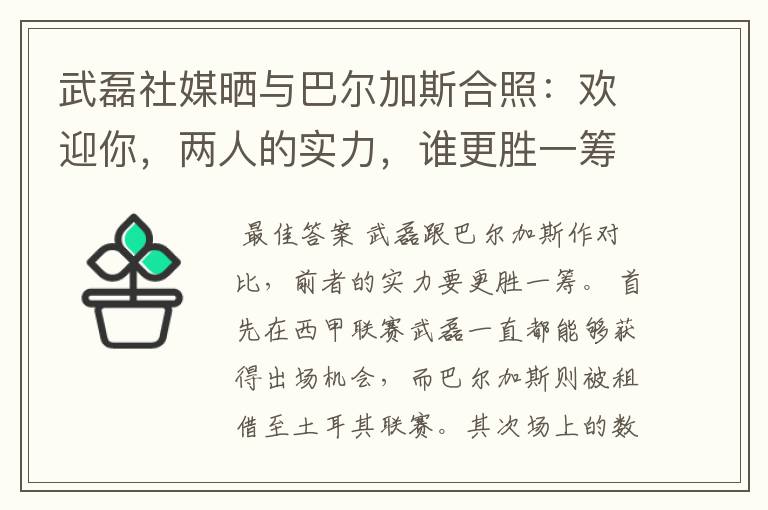 武磊社媒晒与巴尔加斯合照：欢迎你，两人的实力，谁更胜一筹

最佳答案 武磊跟巴尔加斯作对比，前者的实力要更胜一筹。首先在西甲联赛武磊一直都能够获得出场机会，而巴尔加斯则被租借至土耳其联赛。其次场上的数